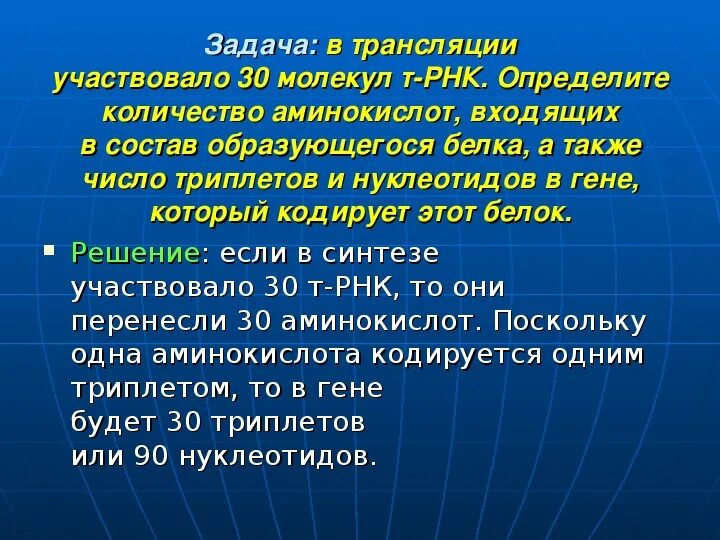 Задача: в трансляции участвовало 30 молекул т-РНК. Определите количество аминокислот, входящих в состав образующегося белка, а также число триплетов и нуклеотидов в гене, который кодирует этот белок.

Решение: если в синтезе участвовало 30 т-РНК, то они перенесли 30 аминокислот. Поскольку одна аминокислота кодируется одним триплетом, то в гене будет 30 триплетов или 90 нуклеотидов.